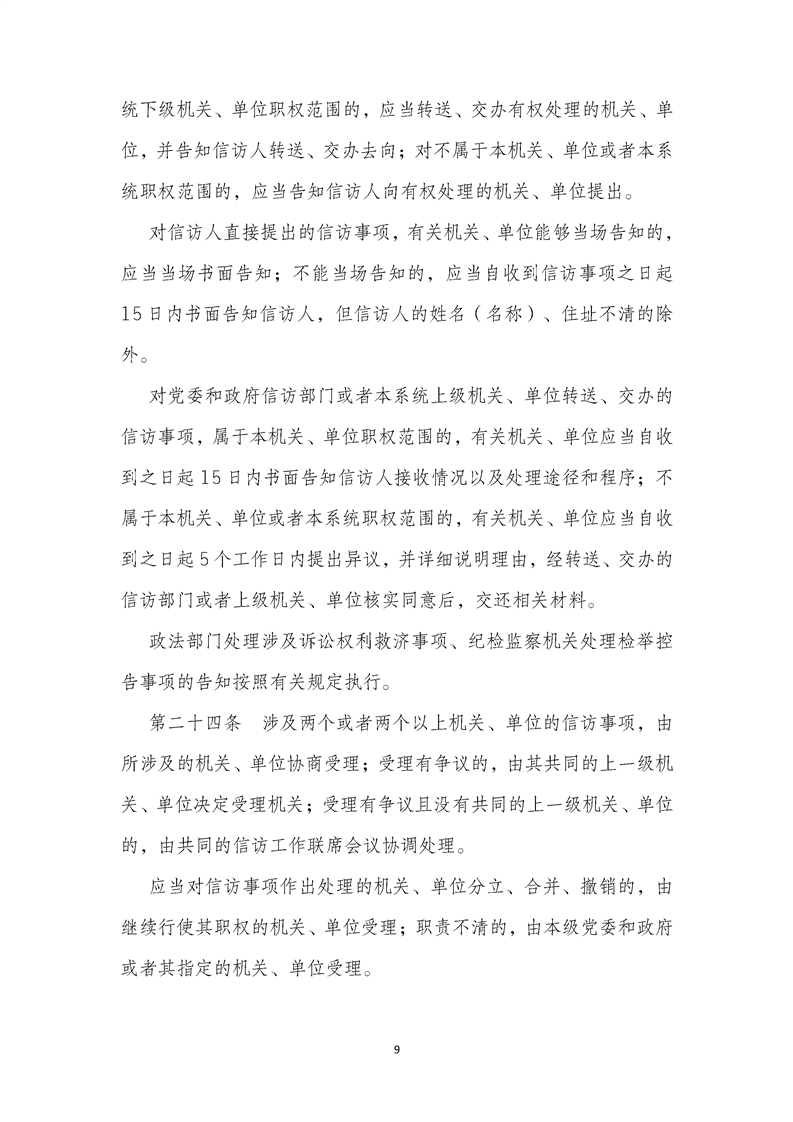 统下级机关、单位职权范围的，应当转送、交办有权处理的机关、单位，并告知信访人转送、交办去向；对不属于本机关、单位或者本系统职权范围的，应当告知信访人向有权处理的机关、单位提出。

对信访人直接提出的信访事项，有关机关、单位能够当场告知的，应当当场书面告知；不能当场告知的，应当自收到信访事项之日起15日内书面告知信访人，但信访人的姓名（名称）、住址不清的除外。

对党委和政府信访部门或者本系统上级机关、单位转送、交办的信访事项，属于本机关、单位职权范围的，有关机关、单位应当自收到之日起15日内书面告知信访人接收情况以及处理途径和程序；不属于本机关、单位或者本系统职权范围的，有关机关、单位应当自收到之日起5个工作日内提出异议，并详细说明理由，经转送、交办的信访部门或者上级机关、单位核实同意后，交还相关材料。

政法部门处理涉及诉讼权利救济事项、纪检监察机关处理检举控告事项的告知按照有关规定执行。

第二十四条　涉及两个或者两个以上机关、单位的信访事项，由所涉及的机关、单位协商受理；受理有争议的，由其共同的上一级机关、单位决定受理机关；受理有争议且没有共同的上一级机关、单位的，由共同的信访工作联席会议协调处理。

应当对信访事项作出处理的机关、单位分立、合并、撤销的，由继续行使其职权的机关、单位受理；职责不清的，由本级党委和政府或者其指定的机关、单位受理。

9